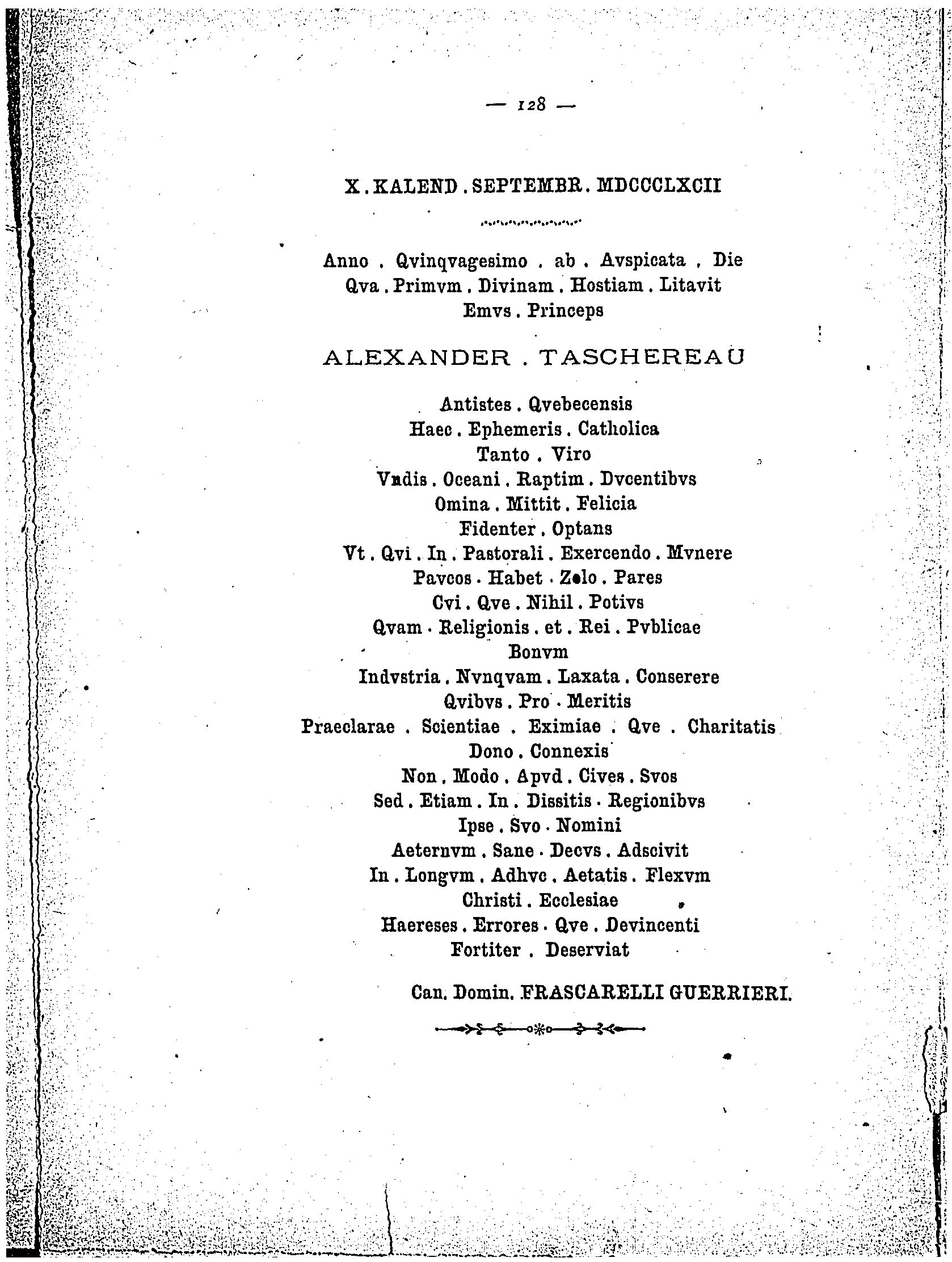 — 128 —

X . KALEND . SEPTEMBR . MDCCCLXCII

Anno . Qvinqvagesimo . ab . Avspicata . Die
Qva . Primvm . Divinam . Hostiam . Litavit
Emvs . Princeps

ALEXANDER . TASCHEREAU

Antistes . Qvebecensis
Haec . Ephemeris . Catholica
Tanto . Viro
Vndis . Oceani . Raptim . Dvcentibvs
Omina . Mittit . Felicia
Fidenter . Optans
Vt . Qvi . In . Pastorali . Exercendo . Mvnere
Pavcos . Habet . Zelo . Pares
Cvi . Qve . Nihil . Potivs
Qvam . Religionis . et . Rei . Pvblicae
Bonvm
Indvstria . Nvnqvam . Laxata . Conserere
Qvibvs . Pro . Meritis
Praeclarae . Scientiae . Eximiae . Qve . Charitatis
Dono . Connexis
Non . Modo . Apvd . Cives . Svos
Sed . Etiam . In . Dissitis . Regionibvs
Ipse . Svo . Nomini
Aeternvm . Sane . Decvs . Adscivit
In . Longvm . Adhvc . Aetatis . Flexvm
Christi . Ecclesiae
Haereses . Errores . Qve . Devincenti
Fortiter . Deserviat

Can. Domin. FRASCARELLI GUERRIERI.